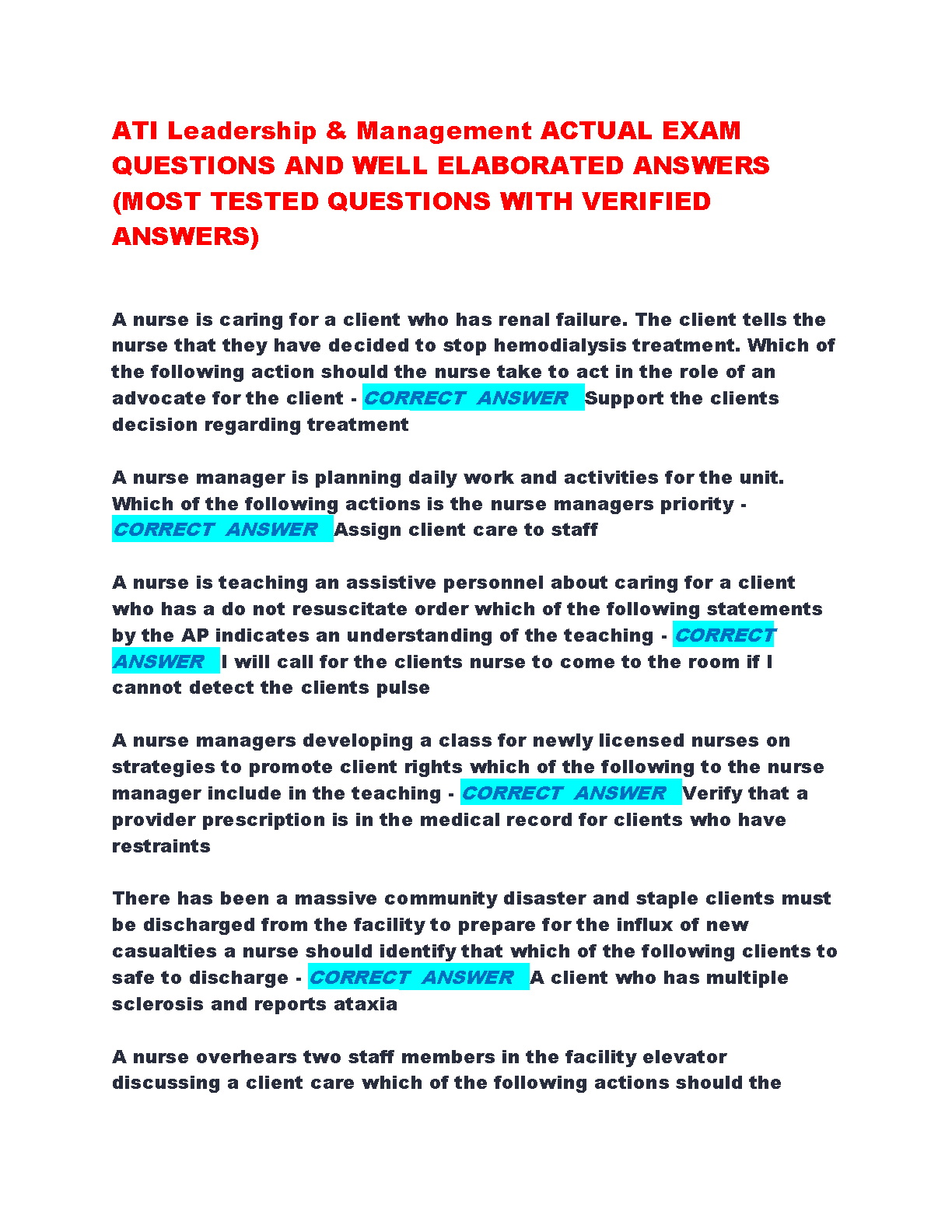 ATI Leadership & Management ACTUAL EXAM QUESTIONS AND WELL ELABORATED ANSWERS (MOST TESTED QUESTIONS WITH VERIFIED ANSWERS)

A nurse is caring for a client who has renal failure. The client tells the nurse that they have decided to stop hemodialysis treatment. Which of the following action should the nurse take to act in the role of an advocate for the client - CORRECT ANSWER Support the clients decision regarding treatment

A nurse manager is planning daily work and activities for the unit. Which of the following actions is the nurse managers priority - CORRECT ANSWER Assign client care to staff

A nurse is teaching an assistive personnel about caring for a client who has a do not resuscitate order which of the following statements by the AP indicates an understanding of the teaching - CORRECT ANSWER I will call for the clients nurse to come to the room if I cannot detect the clients pulse

A nurse managers developing a class for newly licensed nurses on strategies to promote client rights which of the following to the nurse manager include in the teaching - CORRECT ANSWER Verify that a provider prescription is in the medical record for clients who have restraints

There has been a massive community disaster and staple clients must be discharged from the facility to prepare for the influx of new casualties a nurse should identify that which of the following clients to safe to discharge - CORRECT ANSWER A client who has multiple sclerosis and reports ataxia

A nurse overhears two staff members in the facility elevator discussing a client care which of the following actions should the